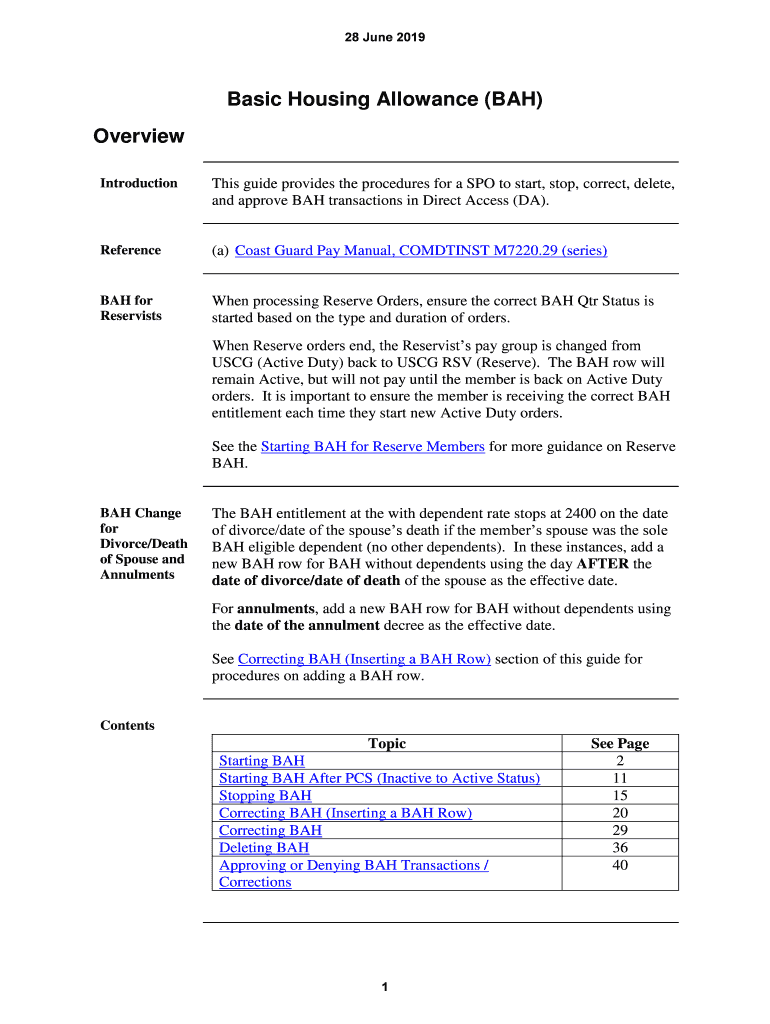 28 June 2019

Basic Housing Allowance (BAH)

Overview

Introduction

This guide provides the procedures for a SPO to start, stop, correct, delete, and approve BAH transactions in Direct Access (DA).

Reference

(a) Coast Guard Pay Manual, COMDTINST M7220.29 (series)

BAH for Reservists

When processing Reserve Orders, ensure the correct BAH Qtr Status is started based on the type and duration of orders.

When Reserve orders end, the Reservist's pay group is changed from USCG (Active Duty) back to USCG RSV (Reserve). The BAH row will remain Active, but will not pay until the member is back on Active Duty orders. It is important to ensure the member is receiving the correct BAH entitlement each time they start new Active Duty orders.

See the Starting BAH for Reserve Members for more guidance on Reserve BAH.

BAH Change for Divorce/Death of Spouse and Annulments

The BAH entitlement at the with dependent rate stops at 2400 on the date of divorce/date of the spouse's death if the member's spouse was the sole BAH eligible dependent (no other dependents). In these instances, add a new BAH row for BAH without dependents using the day AFTER the date of divorce/date of death of the spouse as the effective date.

For annulments, add a new BAH row for BAH without dependents using the date of the annulment decree as the effective date.

See Correcting BAH (Inserting a BAH Row) section of this guide for procedures on adding a BAH row.

Contents

| Topic | See Page |
|---|---|
| Starting BAH | 2 |
| Starting BAH After PCS (Inactive to Active Status) | 11 |
| Stopping BAH | 15 |
| Correcting BAH (Inserting a BAH Row) | 20 |
| Correcting BAH | 29 |
| Deleting BAH | 36 |
| Approving or Denying BAH Transactions / Corrections | 40 |

1